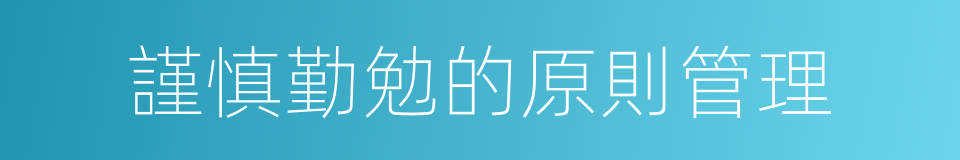 謹慎勤勉的原則管理